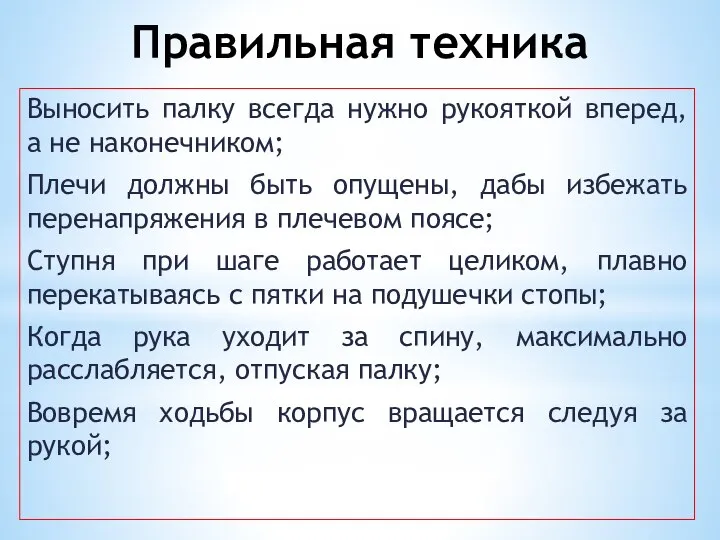 Правильная техника

Выносить палку всегда нужно рукояткой вперед, а не наконечником;

Плечи должны быть опущены, дабы избежать перенапряжения в плечевом поясе;

Ступня при шаге работает целиком, плавно перекатываясь с пятки на подушечки стопы;

Когда рука уходит за спину, максимально расслабляется, отпуская палку;

Вовремя ходьбы корпус вращается следуя за рукой;